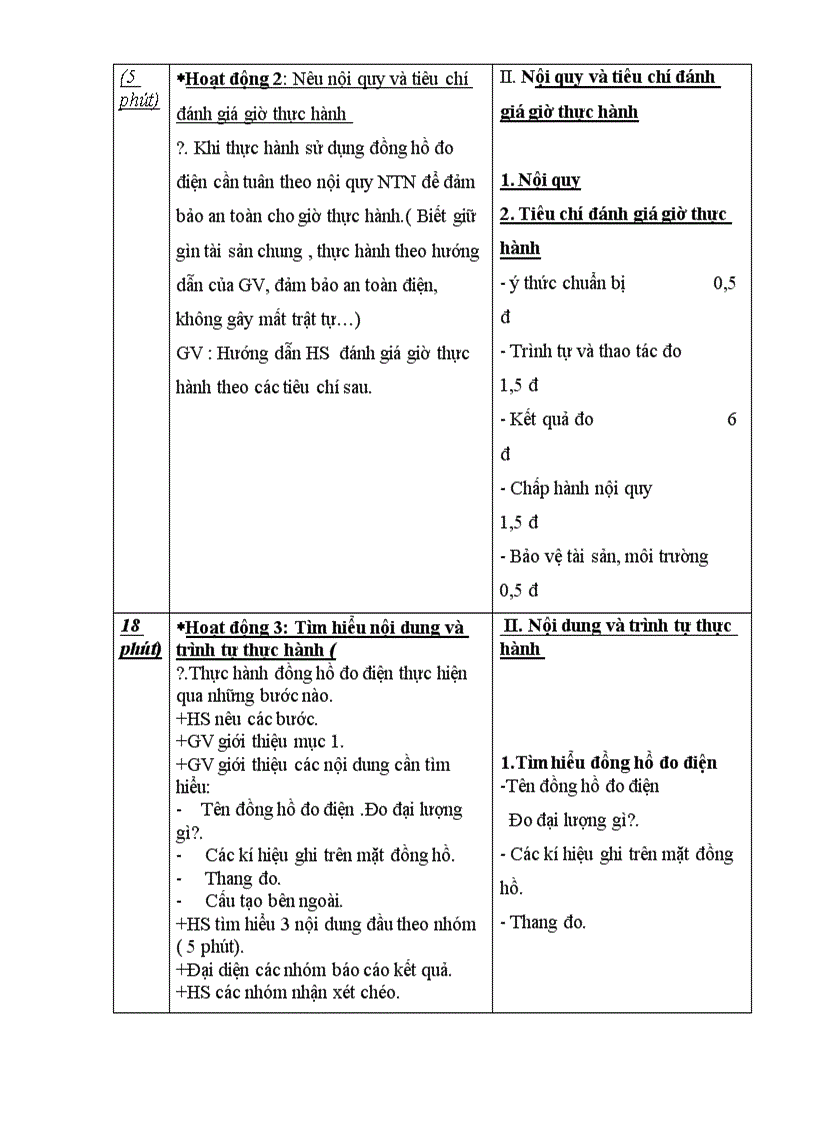 | (5 phút) | *Hoạt động 2: Nêu nội quy và tiêu chí đánh giá giờ thực hành<br>?. Khi thực hành sử dụng đồng hồ đo điện cần tuân theo nội quy NTN để đảm bảo an toàn cho giờ thực hành.( Biết giữ gìn tài sản chung , thực hành theo hướng dẫn của GV, đảm bảo an toàn điện, không gây mất trật tự…)<br>GV : Hướng dẫn HS đánh giá giờ thực hành theo các tiêu chí sau. | II. Nội quy và tiêu chí đánh giá giờ thực hành<br>1. Nội quy<br>2. Tiêu chí đánh giá giờ thực hành<br>- ý thức chuẩn bị 0,5 đ<br>- Trình tự và thao tác đo 1,5 đ<br>- Kết quả đo 6 đ<br>- Chấp hành nội quy 1,5 đ<br>- Bảo vệ tài sản, môi trường 0,5 đ |
|---|---|---|
| 18 phút) | *Hoạt động 3: Tìm hiểu nội dung và trình tự thực hành (<br>?.Thực hành đồng hồ đo điện thực hiện qua những bước nào.<br>+HS nêu các bước.<br>+GV giới thiệu mục 1.<br>+GV giới thiệu các nội dung cần tìm hiểu:<br>- Tên đồng hồ đo điện .Đo đại lượng gì?.<br>- Các kí hiệu ghi trên mặt đồng hồ.<br>- Thang đo.<br>- Cấu tạo bên ngoài.<br>+HS tìm hiểu 3 nội dung đầu theo nhóm ( 5 phút).<br>+Đại diện các nhóm báo cáo kết quả.<br>+HS các nhóm nhận xét chéo. | II. Nội dung và trình tự thực hành<br>1.Tìm hiểu đồng hồ đo điện<br>-Tên đồng hồ đo điện<br>Đo đại lượng gì?.<br>- Các kí hiệu ghi trên mặt đồng hồ.<br>- Thang đo. |